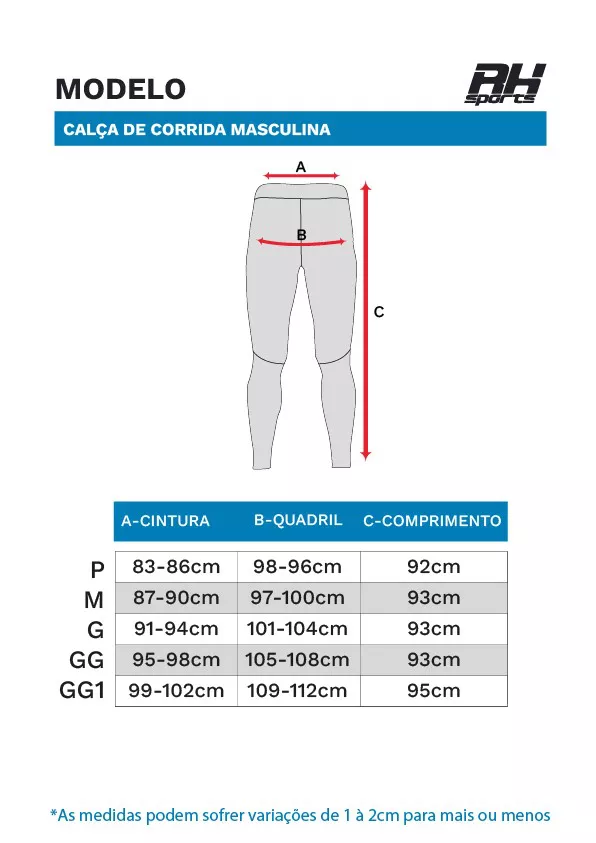 MODELO

RH sports

CALÇA DE CORRIDA MASCULINA

A

B

C

| | A-CINTURA | B-QUADRIL | C-COMPRIMENTO |
|---|---|---|---|
| P | 83-86cm | 98-96cm | 92cm |
| M | 87-90cm | 97-100cm | 93cm |
| G | 91-94cm | 101-104cm | 93cm |
| GG | 95-98cm | 105-108cm | 93cm |
| GG1 | 99-102cm | 109-112cm | 95cm |

*As medidas podem sofrer variações de 1 à 2cm para mais ou menos